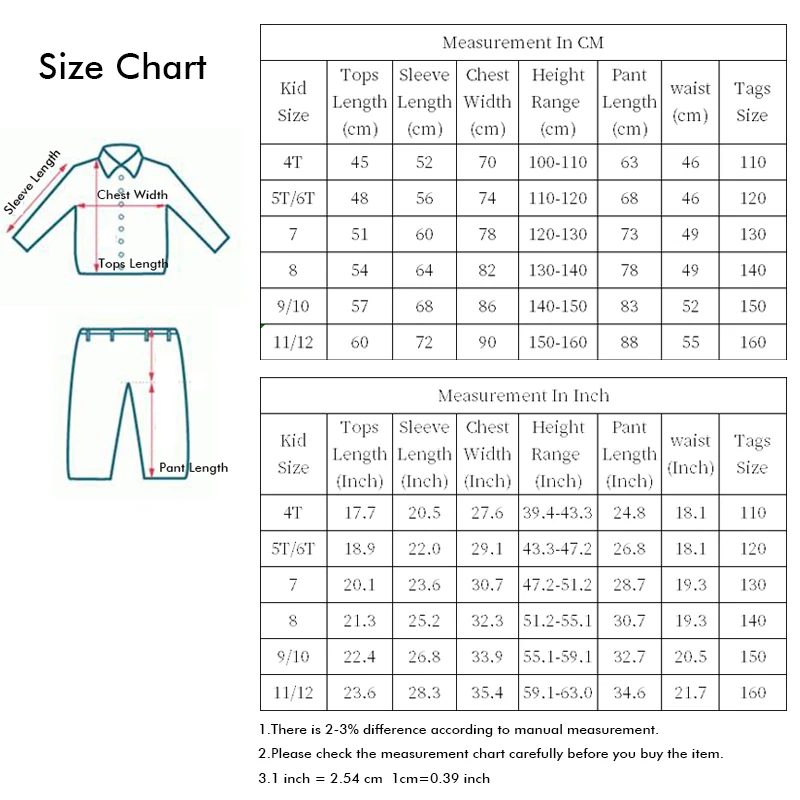 Size Chart

Sleeve Length

Chest Width

Tops Length

Pant Length

Measurement In CM

| Kid Size | Tops Length (cm) | Sleeve Length (cm) | Chest Width (cm) | Height Range (cm) | Pant Length (cm) | waist (cm) | Tags Size |
|---|---|---|---|---|---|---|---|
| 4T | 45 | 52 | 70 | 100-110 | 63 | 46 | 110 |
| 5T/6T | 48 | 56 | 74 | 110-120 | 68 | 46 | 120 |
| 7 | 51 | 60 | 78 | 120-130 | 73 | 49 | 130 |
| 8 | 54 | 64 | 82 | 130-140 | 78 | 49 | 140 |
| 9/10 | 57 | 68 | 86 | 140-150 | 83 | 52 | 150 |
| 11/12 | 60 | 72 | 90 | 150-160 | 88 | 55 | 160 |

Measurement In Inch

| Kid Size | Tops Length (Inch) | Sleeve Length (Inch) | Chest Width (Inch) | Height Range (Inch) | Pant Length (Inch) | waist (Inch) | Tags Size |
|---|---|---|---|---|---|---|---|
| 4T | 17.7 | 20.5 | 27.6 | 39.4-43.3 | 24.8 | 18.1 | 110 |
| 5T/6T | 18.9 | 22.0 | 29.1 | 43.3-47.2 | 26.8 | 18.1 | 120 |
| 7 | 20.1 | 23.6 | 30.7 | 47.2-51.2 | 28.7 | 19.3 | 130 |
| 8 | 21.3 | 25.2 | 32.3 | 51.2-55.1 | 30.7 | 19.3 | 140 |
| 9/10 | 22.4 | 26.8 | 33.9 | 55.1-59.1 | 32.7 | 20.5 | 150 |
| 11/12 | 23.6 | 28.3 | 35.4 | 59.1-63.0 | 34.6 | 21.7 | 160 |

1.There is 2-3% difference according to manual measurement.

2.Please check the measurement chart carefully before you buy the item.

3.1 inch = 2.54 cm 1cm=0.39 inch